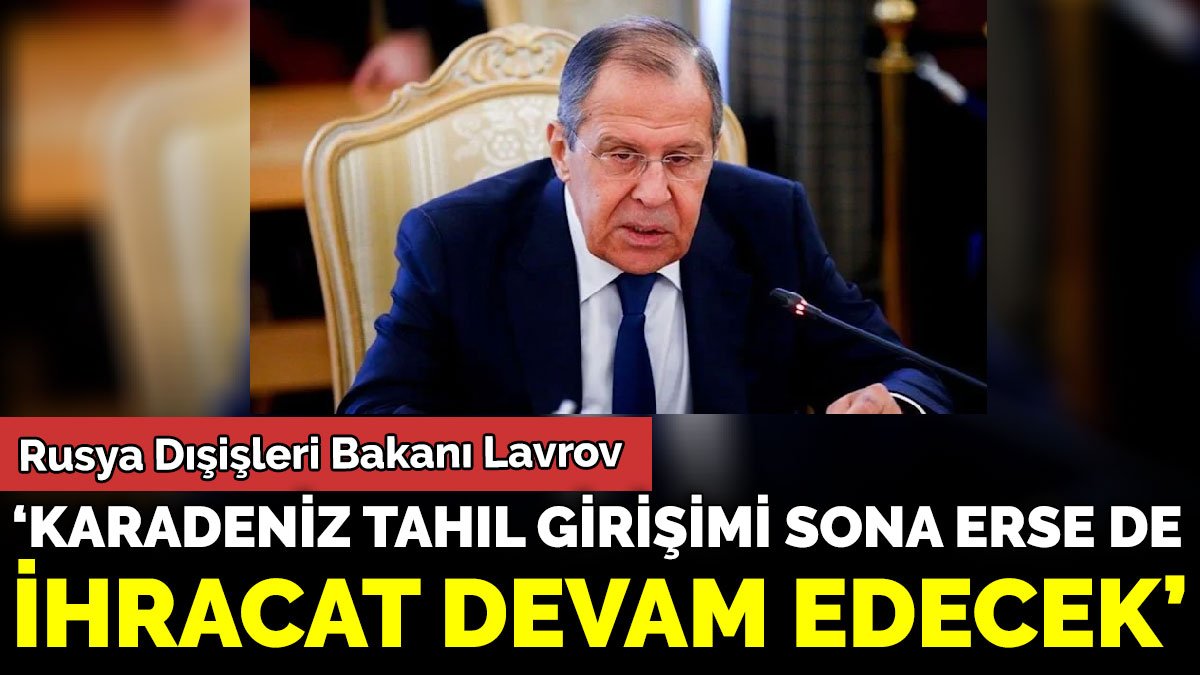 Rusya Dışişleri Bakanı Lavrov

‘KARADENİZ TAHIL GİRİŞİMİ SONA ERSE DE İHRACAT DEVAM EDECEK’